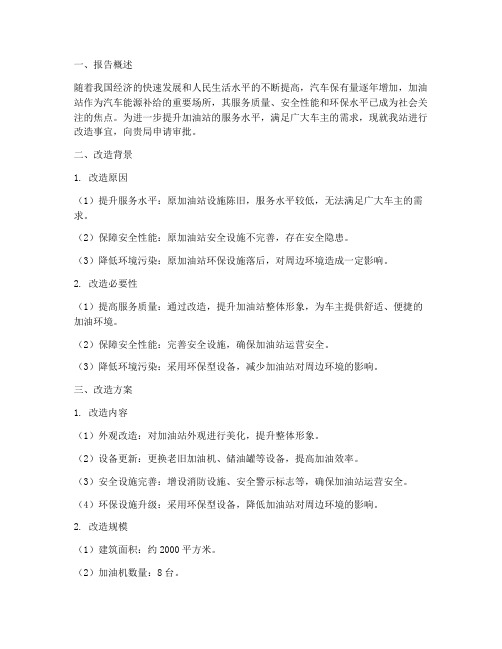 一、报告概述

随着我国经济的快速发展和人民生活水平的不断提高，汽车保有量逐年增加，加油站作为汽车能源补给的重要场所，其服务质量、安全性能和环保水平已成为社会关注的焦点。为进一步提升加油站的服务水平，满足广大车主的需求，现就我站进行改造事宜，向贵局申请审批。

二、改造背景

1. 改造原因

（1）提升服务水平：原加油站设施陈旧，服务水平较低，无法满足广大车主的需求。

（2）保障安全性能：原加油站安全设施不完善，存在安全隐患。

（3）降低环境污染：原加油站环保设施落后，对周边环境造成一定影响。

2. 改造必要性

（1）提高服务质量：通过改造，提升加油站整体形象，为车主提供舒适、便捷的加油环境。

（2）保障安全性能：完善安全设施，确保加油站运营安全。

（3）降低环境污染：采用环保型设备，减少加油站对周边环境的影响。

三、改造方案

1. 改造内容

（1）外观改造：对加油站外观进行美化，提升整体形象。

（2）设备更新：更换老旧加油机、储油罐等设备，提高加油效率。

（3）安全设施完善：增设消防设施、安全警示标志等，确保加油站运营安全。

（4）环保设施升级：采用环保型设备，降低加油站对周边环境的影响。

2. 改造规模

（1）建筑面积：约 2000 平方米。

（2）加油机数量：8 台。